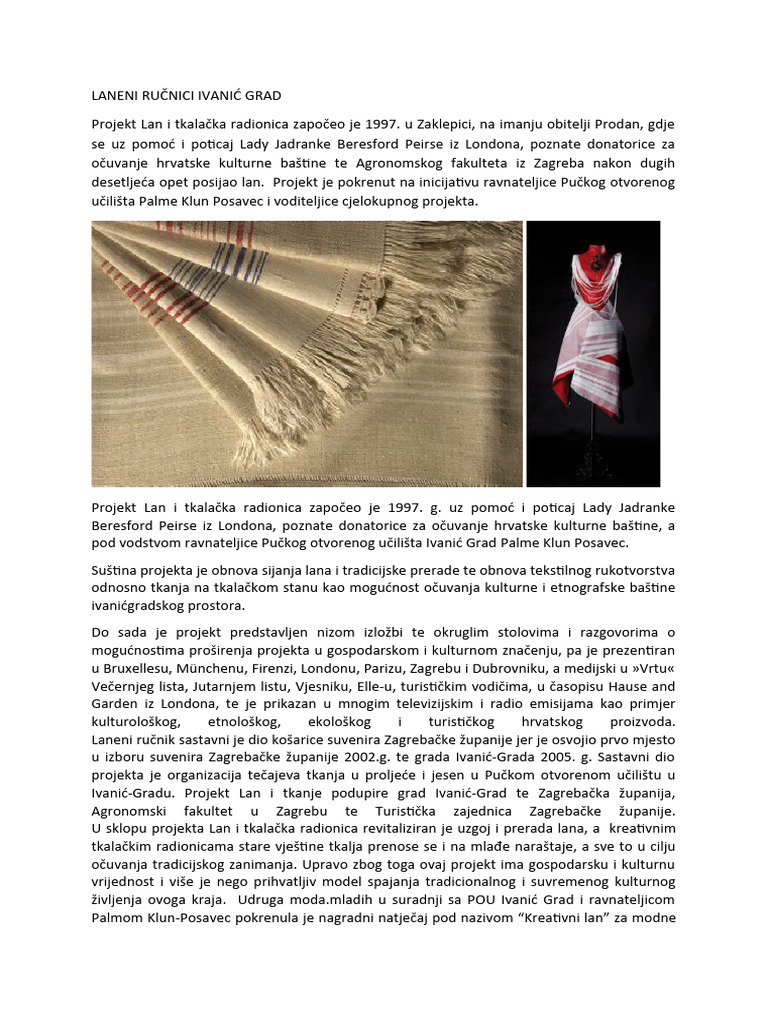 LANENI RUČNICI IVANIĆ GRAD

Projekt Lan i tkalačka radionica započeo je 1997. u Zaklepici, na imanju obitelji Prodan, gdje se uz pomoć i poticaj Lady Jadranke Beresford Peirse iz Londona, poznate donatorice za očuvanje hrvatske kulturne baštine te Agronomskog fakulteta iz Zagreba nakon dugih desetljeća opet posijao lan. Projekt je pokrenut na inicijativu ravnateljice Pučkog otvorenog učilišta Palme Klun Posavec i voditeljice cjelokupnog projekta.

Projekt Lan i tkalačka radionica započeo je 1997. g. uz pomoć i poticaj Lady Jadranke Beresford Peirse iz Londona, poznate donatorice za očuvanje hrvatske kulturne baštine, a pod vodstvom ravnateljice Pučkog otvorenog učilišta Ivanić Grad Palme Klun Posavec.

Suština projekta je obnova sijanja lana i tradicijske prerade te obnova tekstilnog rukotvorstva odnosno tkanja na tkalačkom stanu kao mogućnost očuvanja kulturne i etnografske baštine ivanićgradskog prostora.

Do sada je projekt predstavljen nizom izložbi te okruglim stolovima i razgovorima o mogućnostima proširenja projekta u gospodarskom i kulturnom značenju, pa je prezentiran u Bruxellesu, Münchenu, Firenzi, Londonu, Parizu, Zagrebu i Dubrovniku, a medijski u »Vrtu« Večernjeg lista, Jutarnjem listu, Vjesniku, Elle-u, turističkim vodičima, u časopisu Hause and Garden iz Londona, te je prikazan u mnogim televizijskim i radio emisijama kao primjer kulturološkog, etnološkog, ekološkog i turističkog hrvatskog proizvoda. Laneni ručnik sastavni je dio košarice suvenira Zagrebačke županije jer je osvojio prvo mjesto u izboru suvenira Zagrebačke županije 2002.g. te grada Ivanić-Grada 2005. g. Sastavni dio projekta je organizacija tečajeva tkanja u proljeće i jesen u Pučkom otvorenom učilištu u Ivanić-Gradu. Projekt Lan i tkanje podupire grad Ivanić-Grad te Zagrebačka županija, Agronomski fakultet u Zagrebu te Turistička zajednica Zagrebačke županije. U sklopu projekta Lan i tkalačka radionica revitaliziran je uzgoj i prerada lana, a kreativnim tkalačkim radionicama stare vještine tkalja prenose se i na mlađe naraštaje, a sve to u cilju očuvanja tradicijskog zanimanja. Upravo zbog toga ovaj projekt ima gospodarsku i kulturnu vrijednost i više je nego prihvatljiv model spajanja tradicionalnog i suvremenog kulturnog življenja ovoga kraja. Udruga moda.mladih u suradnji sa POU Ivanić Grad i ravnateljicom Palmom Klun-Posavec pokrenula je nagradni natječaj pod nazivom "Kreativni lan" za modne